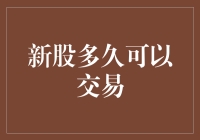 新股多久可以交易